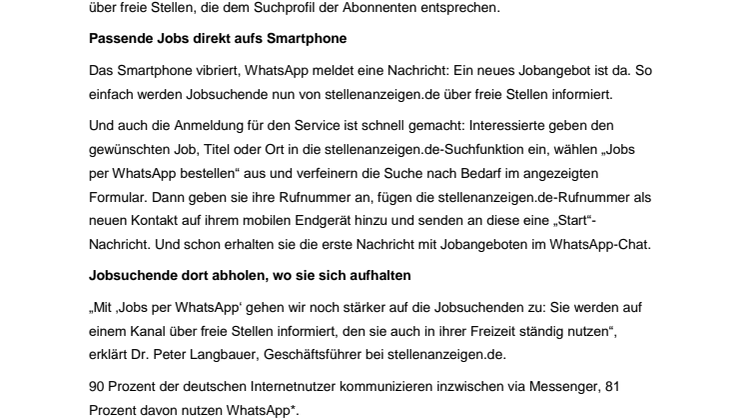 über freie Stellen, die dem Suchprofil der Abonnenten entsprechen.

Passende Jobs direkt aufs Smartphone

Das Smartphone vibriert, WhatsApp meldet eine Nachricht: Ein neues Jobangebot ist da. So einfach werden Jobsuchende nun von stellenanzeigen.de über freie Stellen informiert.

Und auch die Anmeldung für den Service ist schnell gemacht: Interessierte geben den gewünschten Job, Titel oder Ort in die stellenanzeigen.de-Suchfunktion ein, wählen „Jobs per WhatsApp bestellen“ aus und verfeinern die Suche nach Bedarf im angezeigten Formular. Dann geben sie ihre Rufnummer an, fügen die stellenanzeigen.de-Rufnummer als neuen Kontakt auf ihrem mobilen Endgerät hinzu und senden an diese eine „Start“-Nachricht. Und schon erhalten sie die erste Nachricht mit Jobangeboten im WhatsApp-Chat.

Jobsuchende dort abholen, wo sie sich aufhalten

„Mit ‚Jobs per WhatsApp‘ gehen wir noch stärker auf die Jobsuchenden zu: Sie werden auf einem Kanal über freie Stellen informiert, den sie auch in ihrer Freizeit ständig nutzen“, erklärt Dr. Peter Langbauer, Geschäftsführer bei stellenanzeigen.de.

90 Prozent der deutschen Internetnutzer kommunizieren inzwischen via Messenger, 81 Prozent davon nutzen WhatsApp*.